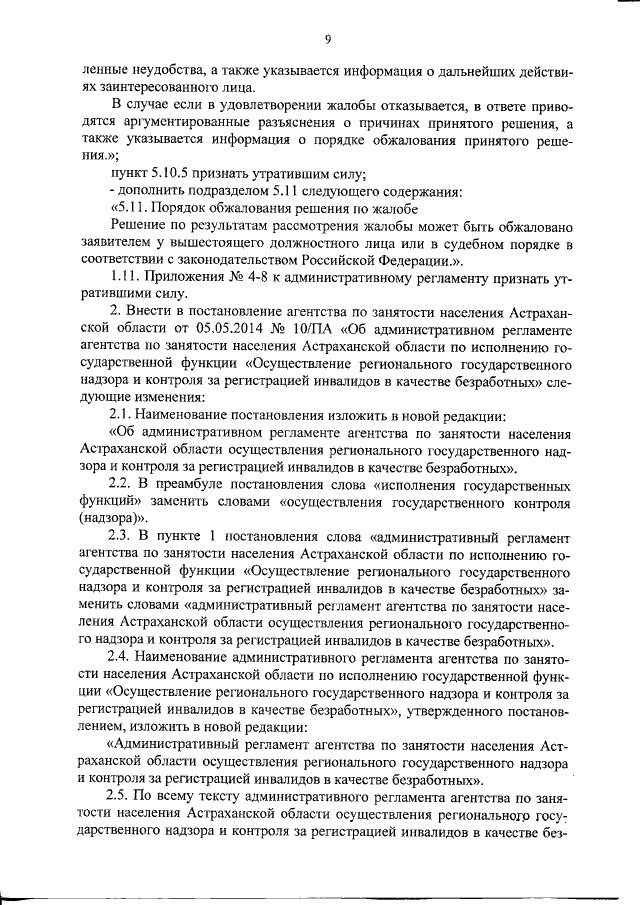 9

ленные неудобства, а также указывается информация о дальнейших действиях заинтересованного лица.

В случае если в удовлетворении жалобы отказывается, в ответе приводятся аргументированные разъяснения о причинах принятого решения, а также указывается информация о порядке обжалования принятого решения.»;

пункт 5.10.5 признать утратившим силу;

- дополнить подразделом 5.11 следующего содержания:

«5.11. Порядок обжалования решения по жалобе

Решение по результатам рассмотрения жалобы может быть обжаловано заявителем у вышестоящего должностного лица или в судебном порядке в соответствии с законодательством Российской Федерации.».

1.11. Приложения № 4-8 к административному регламенту признать утратившими силу.

2. Внести в постановление агентства по занятости населения Астраханской области от 05.05.2014 № 10/ПА «Об административном регламенте агентства по занятости населения Астраханской области по исполнению государственной функции «Осуществление регионального государственного надзора и контроля за регистрацией инвалидов в качестве безработных» следующие изменения:

2.1. Наименование постановления изложить в новой редакции:

«Об административном регламенте агентства по занятости населения Астраханской области осуществления регионального государственного надзора и контроля за регистрацией инвалидов в качестве безработных».

2.2. В преамбуле постановления слова «исполнения государственных функций» заменить словами «осуществления государственного контроля (надзора)».

2.3. В пункте 1 постановления слова «административный регламент агентства по занятости населения Астраханской области по исполнению государственной функции «Осуществление регионального государственного надзора и контроля за регистрацией инвалидов в качестве безработных» заменить словами «административный регламент агентства по занятости населения Астраханской области осуществления регионального государственного надзора и контроля за регистрацией инвалидов в качестве безработных».

2.4. Наименование административного регламента агентства по занятости населения Астраханской области по исполнению государственной функции «Осуществление регионального государственного надзора и контроля за регистрацией инвалидов в качестве безработных», утвержденного постановлением, изложить в новой редакции:

«Административный регламент агентства по занятости населения Астраханской области осуществления регионального государственного надзора и контроля за регистрацией инвалидов в качестве безработных».

2.5. По всему тексту административного регламента агентства по занятости населения Астраханской области осуществления регионального государственного надзора и контроля за регистрацией инвалидов в качестве без-